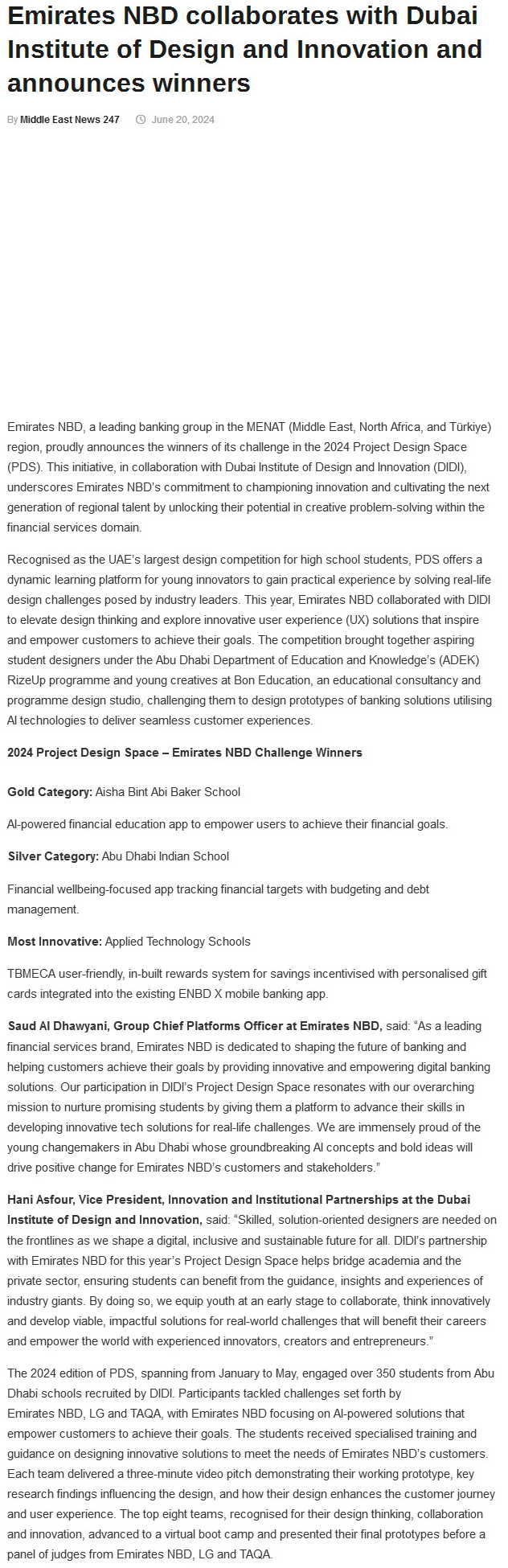 Emirates NBD collaborates with Dubai Institute of Design and Innovation and announces winners

By Middle East News 247   June 20, 2024

Emirates NBD, a leading banking group in the MENAT (Middle East, North Africa, and Türkiye) region, proudly announces the winners of its challenge in the 2024 Project Design Space (PDS). This initiative, in collaboration with Dubai Institute of Design and Innovation (DIDI), underscores Emirates NBD's commitment to championing innovation and cultivating the next generation of regional talent by unlocking their potential in creative problem-solving within the financial services domain.

Recognised as the UAE's largest design competition for high school students, PDS offers a dynamic learning platform for young innovators to gain practical experience by solving real-life design challenges posed by industry leaders. This year, Emirates NBD collaborated with DIDI to elevate design thinking and explore innovative user experience (UX) solutions that inspire and empower customers to achieve their goals. The competition brought together aspiring student designers under the Abu Dhabi Department of Education and Knowledge's (ADEK) RizeUp programme and young creatives at Bon Education, an educational consultancy and programme design studio, challenging them to design prototypes of banking solutions utilising AI technologies to deliver seamless customer experiences.

2024 Project Design Space – Emirates NBD Challenge Winners

Gold Category: Aisha Bint Abi Baker School

AI-powered financial education app to empower users to achieve their financial goals.

Silver Category: Abu Dhabi Indian School

Financial wellbeing-focused app tracking financial targets with budgeting and debt management.

Most Innovative: Applied Technology Schools

TBMECA user-friendly, in-built rewards system for savings incentivised with personalised gift cards integrated into the existing ENBD X mobile banking app.

Saud Al Dhawyani, Group Chief Platforms Officer at Emirates NBD, said: "As a leading financial services brand, Emirates NBD is dedicated to shaping the future of banking and helping customers achieve their goals by providing innovative and empowering digital banking solutions. Our participation in DIDI's Project Design Space resonates with our overarching mission to nurture promising students by giving them a platform to advance their skills in developing innovative tech solutions for real-life challenges. We are immensely proud of the young changemakers in Abu Dhabi whose groundbreaking AI concepts and bold ideas will drive positive change for Emirates NBD's customers and stakeholders."

Hani Asfour, Vice President, Innovation and Institutional Partnerships at the Dubai Institute of Design and Innovation, said: "Skilled, solution-oriented designers are needed on the frontlines as we shape a digital, inclusive and sustainable future for all. DIDI's partnership with Emirates NBD for this year's Project Design Space helps bridge academia and the private sector, ensuring students can benefit from the guidance, insights and experiences of industry giants. By doing so, we equip youth at an early stage to collaborate, think innovatively and develop viable, impactful solutions for real-world challenges that will benefit their careers and empower the world with experienced innovators, creators and entrepreneurs."

The 2024 edition of PDS, spanning from January to May, engaged over 350 students from Abu Dhabi schools recruited by DIDI. Participants tackled challenges set forth by Emirates NBD, LG and TAQA, with Emirates NBD focusing on AI-powered solutions that empower customers to achieve their goals. The students received specialised training and guidance on designing innovative solutions to meet the needs of Emirates NBD's customers. Each team delivered a three-minute video pitch demonstrating their working prototype, key research findings influencing the design, and how their design enhances the customer journey and user experience. The top eight teams, recognised for their design thinking, collaboration and innovation, advanced to a virtual boot camp and presented their final prototypes before a panel of judges from Emirates NBD, LG and TAQA.